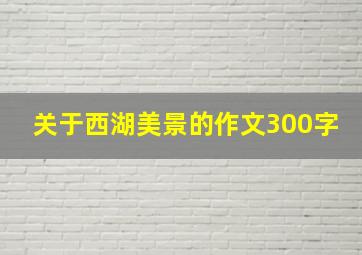 关于西湖美景的作文300字